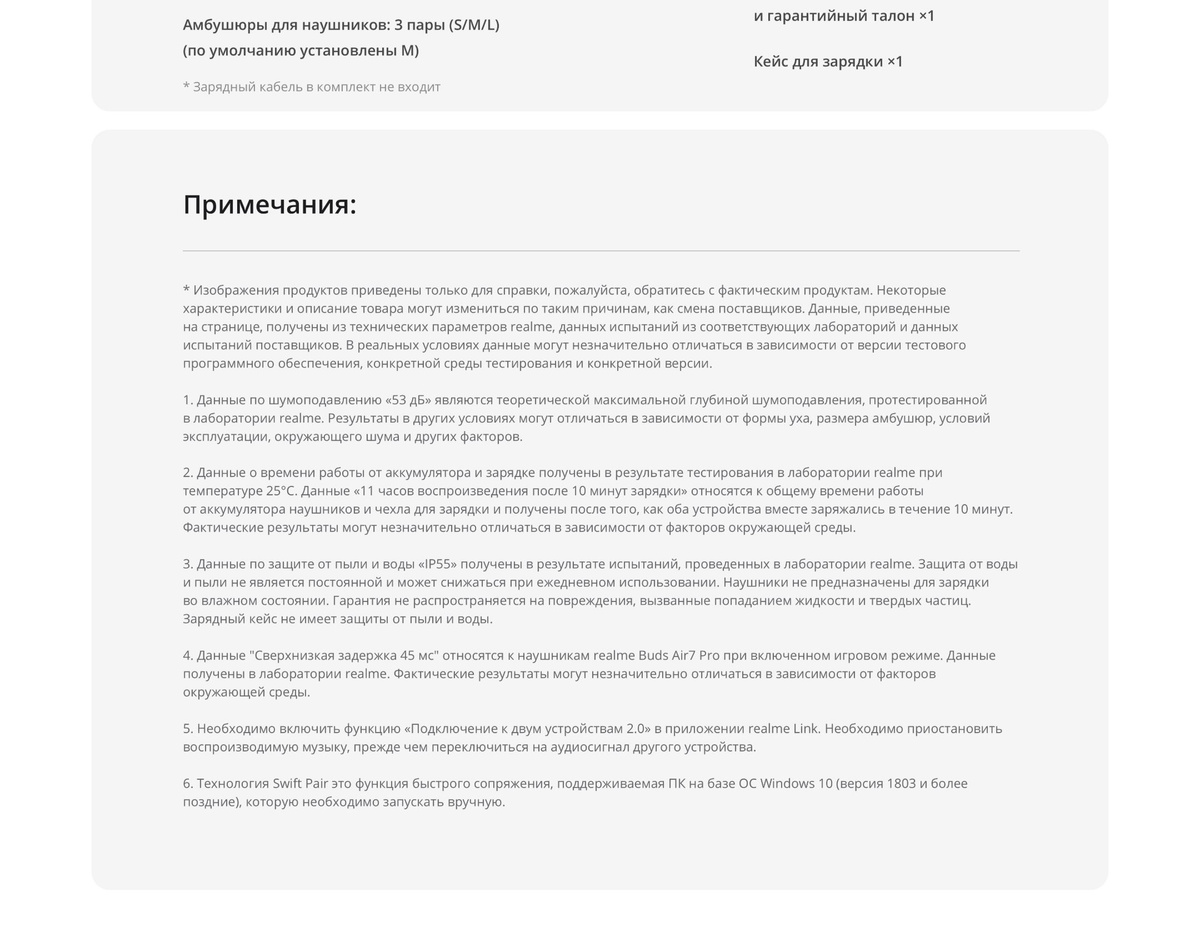 Амбушюры для наушников: 3 пары (S/M/L) (по умолчанию установлены M)

* Зарядный кабель в комплект не входит

и гарантийный талон ×1

Кейс для зарядки ×1

Примечания:

* Изображения продуктов приведены только для справки, пожалуйста, обратитесь с фактическим продуктам. Некоторые характеристики и описание товара могут измениться по таким причинам, как смена поставщиков. Данные, приведенные на странице, получены из технических параметров realme, данных испытаний из соответствующих лабораторий и данных испытаний поставщиков. В реальных условиях данные могут незначительно отличаться в зависимости от версии тестового программного обеспечения, конкретной среды тестирования и конкретной версии.

1. Данные по шумоподавлению «53 дБ» являются теоретической максимальной глубиной шумоподавления, протестированной в лаборатории realme. Результаты в других условиях могут отличаться в зависимости от формы уха, размера амбушюр, условий эксплуатации, окружающего шума и других факторов.

2. Данные о времени работы от аккумулятора и зарядке получены в результате тестирования в лаборатории realme при температуре 25°C. Данные «11 часов воспроизведения после 10 минут зарядки» относятся к общему времени работы от аккумулятора наушников и чехла для зарядки и получены после того, как оба устройства вместе заряжались в течение 10 минут. Фактические результаты могут незначительно отличаться в зависимости от факторов окружающей среды.

3. Данные по защите от пыли и воды «IP55» получены в результате испытаний, проведенных в лаборатории realme. Защита от воды и пыли не является постоянной и может снижаться при ежедневном использовании. Наушники не предназначены для зарядки во влажном состоянии. Гарантия не распространяется на повреждения, вызванные попаданием жидкости и твердых частиц. Зарядный кейс не имеет защиты от пыли и воды.

4. Данные "Сверхнизкая задержка 45 мс" относятся к наушникам realme Buds Air7 Pro при включенном игровом режиме. Данные получены в лаборатории realme. Фактические результаты могут незначительно отличаться в зависимости от факторов окружающей среды.

5. Необходимо включить функцию «Подключение к двум устройствам 2.0» в приложении realme Link. Необходимо приостановить воспроизводимую музыку, прежде чем переключиться на аудиосигнал другого устройства.

6. Технология Swift Pair это функция быстрого сопряжения, поддерживаемая ПК на базе ОС Windows 10 (версия 1803 и более поздние), которую необходимо запускать вручную.